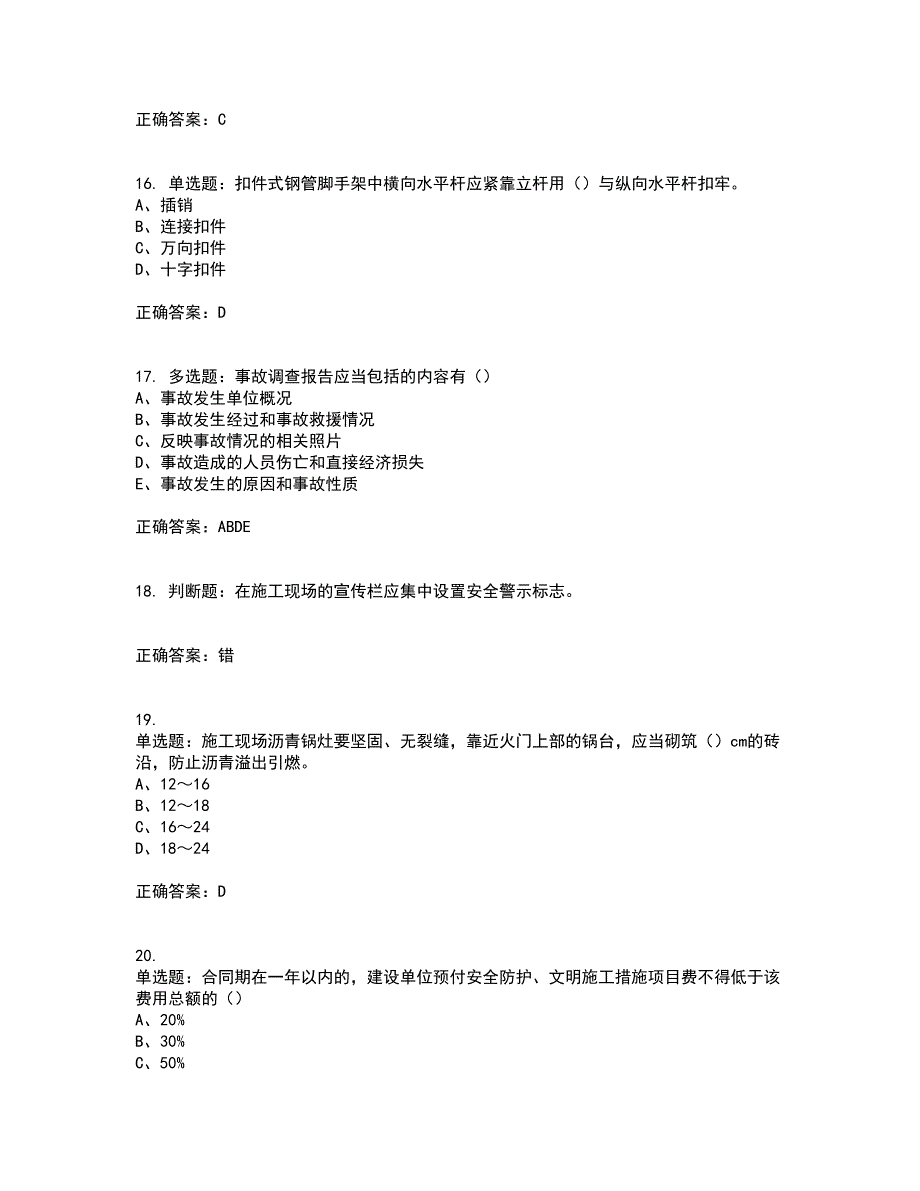 正确答案：C

16. 单选题：扣件式钢管脚手架中横向水平杆应紧靠立杆用（）与纵向水平杆扣牢。
A、插销
B、连接扣件
C、万向扣件
D、十字扣件

正确答案：D

17. 多选题：事故调查报告应当包括的内容有（）
A、事故发生单位概况
B、事故发生经过和事故救援情况
C、反映事故情况的相关照片
D、事故造成的人员伤亡和直接经济损失
E、事故发生的原因和事故性质

正确答案：ABDE

18. 判断题：在施工现场的宣传栏应集中设置安全警示标志。

正确答案：错

19.
单选题：施工现场沥青锅灶要坚固、无裂缝，靠近火门上部的锅台，应当砌筑（）cm的砖沿，防止沥青溢出引燃。
A、12～16
B、12～18
C、16～24
D、18～24

正确答案：D

20.
单选题：合同期在一年以内的，建设单位预付安全防护、文明施工措施项目费不得低于该费用总额的（）
A、20%
B、30%
C、50%